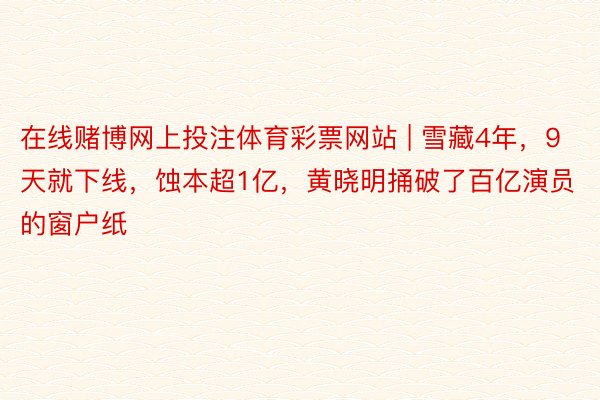 在线赌博网上投注体育彩票网站 | 雪藏4年，9天就下线，蚀本超1亿，黄晓明捅破了百亿演员的窗户纸